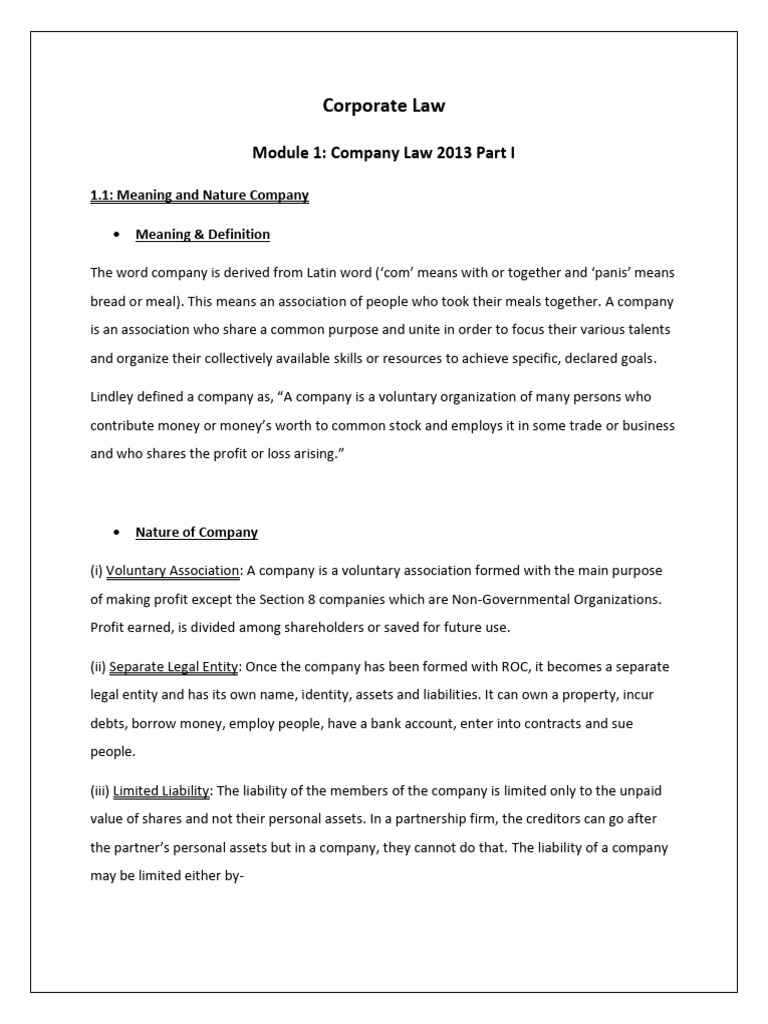 Corporate Law

Module 1: Company Law 2013 Part I

1.1: Meaning and Nature Company

• Meaning & Definition

The word company is derived from Latin word ('com' means with or together and 'panis' means bread or meal). This means an association of people who took their meals together. A company is an association who share a common purpose and unite in order to focus their various talents and organize their collectively available skills or resources to achieve specific, declared goals.

Lindley defined a company as, "A company is a voluntary organization of many persons who contribute money or money's worth to common stock and employs it in some trade or business and who shares the profit or loss arising."

• Nature of Company

(i) Voluntary Association: A company is a voluntary association formed with the main purpose of making profit except the Section 8 companies which are Non-Governmental Organizations. Profit earned, is divided among shareholders or saved for future use.

(ii) Separate Legal Entity: Once the company has been formed with ROC, it becomes a separate legal entity and has its own name, identity, assets and liabilities. It can own a property, incur debts, borrow money, employ people, have a bank account, enter into contracts and sue people.

(iii) Limited Liability: The liability of the members of the company is limited only to the unpaid value of shares and not their personal assets. In a partnership firm, the creditors can go after the partner's personal assets but in a company, they cannot do that. The liability of a company may be limited either by-